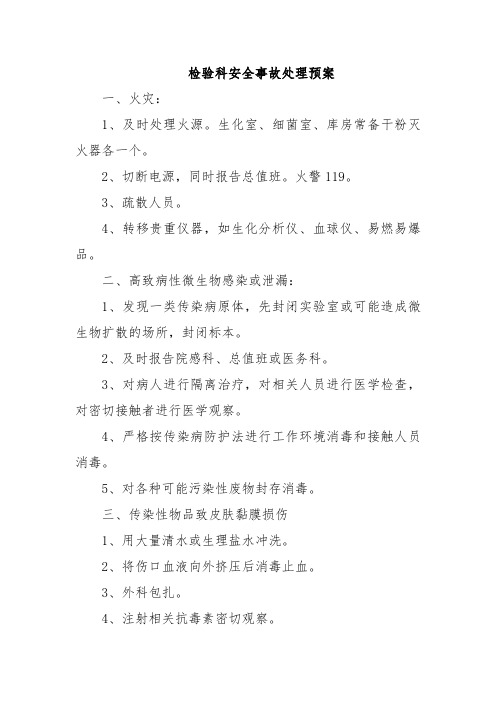 检验科安全事故处理预案

一、火灾：

1、及时处理火源。生化室、细菌室、库房常备干粉灭火器各一个。

2、切断电源，同时报告总值班。火警 119。

3、疏散人员。

4、转移贵重仪器，如生化分析仪、血球仪、易燃易爆品。

二、高致病性微生物感染或泄漏：

1、发现一类传染病原体，先封闭实验室或可能造成微生物扩散的场所，封闭标本。

2、及时报告院感科、总值班或医务科。

3、对病人进行隔离治疗，对相关人员进行医学检查，对密切接触者进行医学观察。

4、严格按传染病防护法进行工作环境消毒和接触人员消毒。

5、对各种可能污染性废物封存消毒。

三、传染性物品致皮肤黏膜损伤

1、用大量清水或生理盐水冲洗。

2、将伤口血液向外挤压后消毒止血。

3、外科包扎。

4、注射相关抗毒素密切观察。